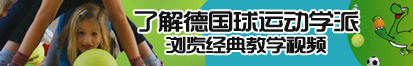 了解德国球运动学派
浏览经典教学视频